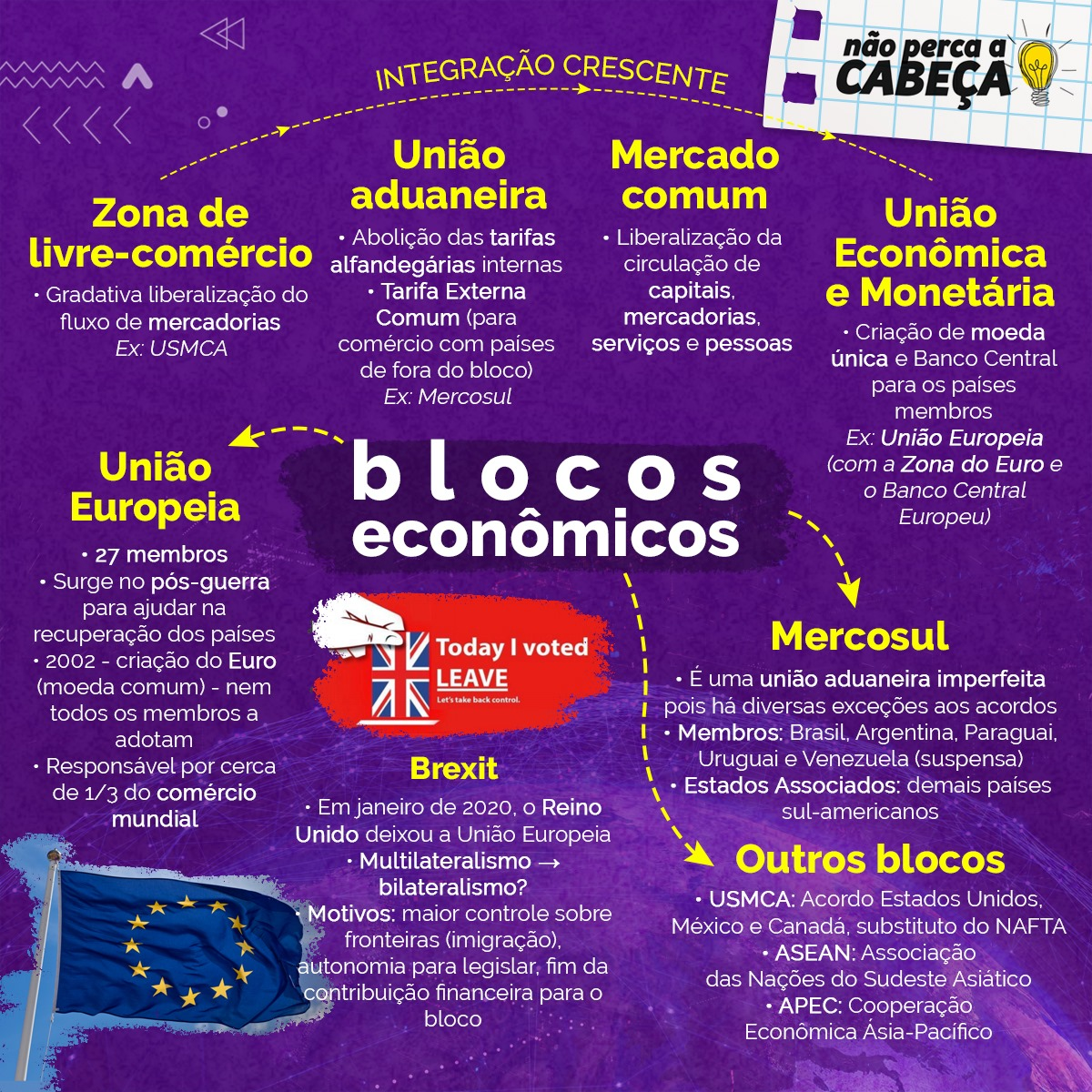 não perca a CABEÇA

INTEGRAÇÃO CRESCENTE

Zona de livre-comércio
• Gradativa liberalização do fluxo de mercadorias
Ex: USMCA

União aduaneira
• Abolição das tarifas alfandegárias internas
• Tarifa Externa Comum (para comércio com países de fora do bloco)
Ex: Mercosul

Mercado comum
• Liberalização da circulação de capitais, mercadorias, serviços e pessoas

União Econômica e Monetária
• Criação de moeda única e Banco Central para os países membros
Ex: União Europeia (com a Zona do Euro e o Banco Central Europeu)

blocos econômicos

União Europeia
• 27 membros
• Surge no pós-guerra para ajudar na recuperação dos países
• 2002 - criação do Euro (moeda comum) - nem todos os membros a adotam
• Responsável por cerca de 1/3 do comércio mundial

Today I voted LEAVE
Let's take back control.

Brexit
• Em janeiro de 2020, o Reino Unido deixou a União Europeia
• Multilateralismo → bilateralismo?
• Motivos: maior controle sobre fronteiras (imigração), autonomia para legislar, fim da contribuição financeira para o bloco

Mercosul
• É uma união aduaneira imperfeita pois há diversas exceções aos acordos
• Membros: Brasil, Argentina, Paraguai, Uruguai e Venezuela (suspensa)
• Estados Associados: demais países sul-americanos

Outros blocos
• USMCA: Acordo Estados Unidos, México e Canadá, substituto do NAFTA
• ASEAN: Associação das Nações do Sudeste Asiático
• APEC: Cooperação Econômica Ásia-Pacífico